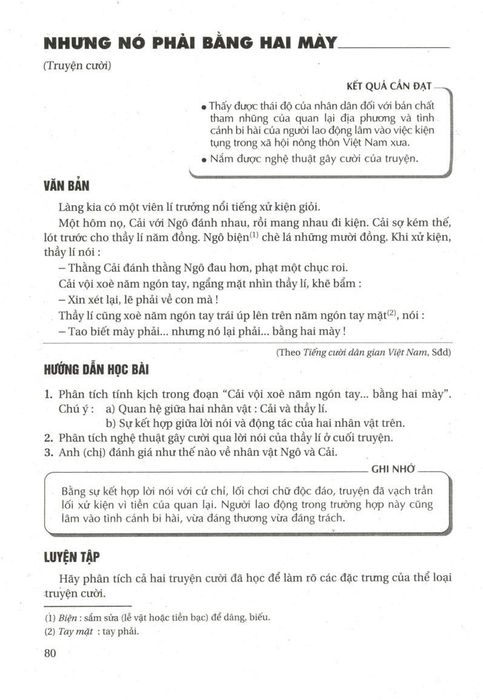 NHƯNG NÓ PHẢI BẰNG HAI MÀY

(Truyện cười)

KẾT QUẢ CẦN ĐẠT

• Thấy được thái độ của nhân dân đối với bản chất tham nhũng của quan lại địa phương và tình cảnh bi hài của người lao động lâm vào việc kiện tụng trong xã hội nông thôn Việt Nam xưa.
• Nắm được nghệ thuật gây cười của truyện.

VĂN BẢN

Làng kia có một viên lí trưởng nổi tiếng xử kiện giỏi.

Một hôm nọ, Cải với Ngô đánh nhau, rồi mang nhau đi kiện. Cải sợ kém thế, lót trước cho thầy lí năm đồng. Ngô biện$^{(1)}$ chè lá những mười đồng. Khi xử kiện, thầy lí nói :

– Thằng Cải đánh thằng Ngô đau hơn, phạt một chục roi.

Cải vội xoè năm ngón tay, ngẩng mặt nhìn thầy lí, khẽ bẩm :

– Xin xét lại, lẽ phải về con mà !

Thầy lí cũng xoè năm ngón tay trái úp lên trên năm ngón tay mặt$^{(2)}$, nói :

– Tao biết mày phải... nhưng nó lại phải... bằng hai mày !

(Theo Tiếng cười dân gian Việt Nam, Sđd)

HƯỚNG DẪN HỌC BÀI

1. Phân tích tính kịch trong đoạn "Cải vội xoè năm ngón tay... bằng hai mày".
Chú ý : a) Quan hệ giữa hai nhân vật : Cải và thầy lí.
b) Sự kết hợp giữa lời nói và động tác của hai nhân vật trên.
2. Phân tích nghệ thuật gây cười qua lời nói của thầy lí ở cuối truyện.
3. Anh (chị) đánh giá như thế nào về nhân vật Ngô và Cải.

GHI NHỚ

Bằng sự kết hợp lời nói với cử chỉ, lối chơi chữ độc đáo, truyện đã vạch trần lối xử kiện vì tiền của quan lại. Người lao động trong trường hợp này cũng lâm vào tình cảnh bi hài, vừa đáng thương vừa đáng trách.

LUYỆN TẬP

Hãy phân tích cả hai truyện cười đã học để làm rõ các đặc trưng của thể loại truyện cười.

(1) Biện : sắm sửa (lễ vật hoặc tiền bạc) để dâng, biếu.
(2) Tay mặt : tay phải.

80